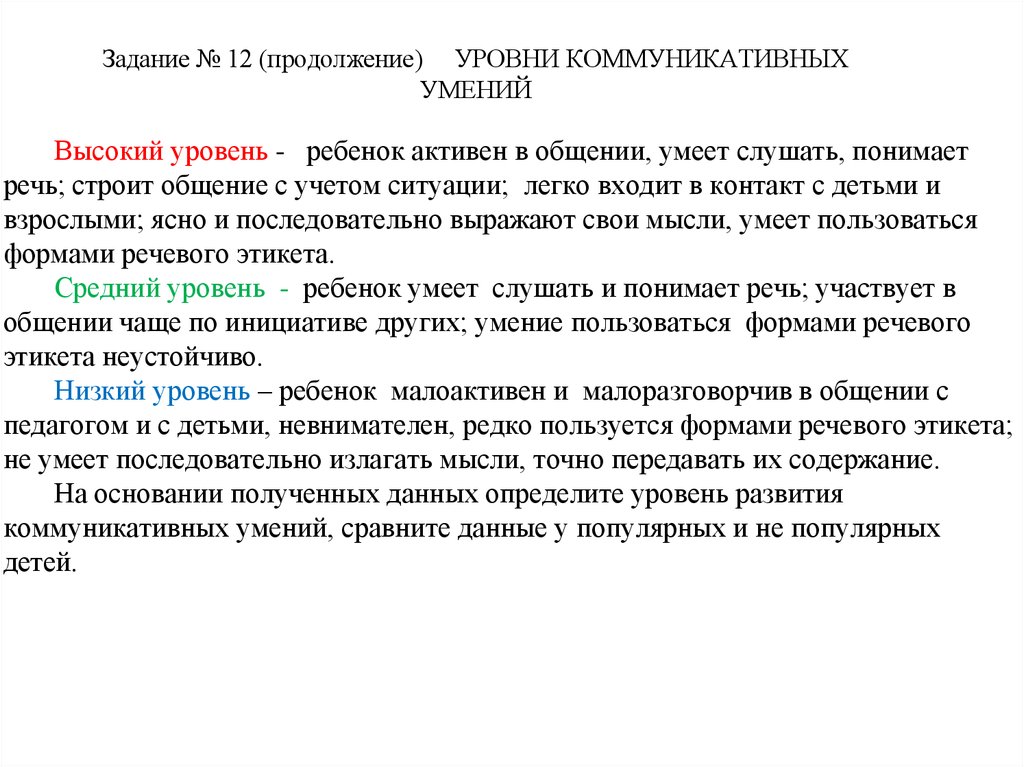 Задание № 12 (продолжение) УРОВНИ КОММУНИКАТИВНЫХ УМЕНИЙ

Высокий уровень - ребенок активен в общении, умеет слушать, понимает речь; строит общение с учетом ситуации; легко входит в контакт с детьми и взрослыми; ясно и последовательно выражают свои мысли, умеет пользоваться формами речевого этикета.

Средний уровень - ребенок умеет слушать и понимает речь; участвует в общении чаще по инициативе других; умение пользоваться формами речевого этикета неустойчиво.

Низкий уровень – ребенок малоактивен и малоразговорчив в общении с педагогом и с детьми, невнимателен, редко пользуется формами речевого этикета; не умеет последовательно излагать мысли, точно передавать их содержание.

На основании полученных данных определите уровень развития коммуникативных умений, сравните данные у популярных и не популярных детей.